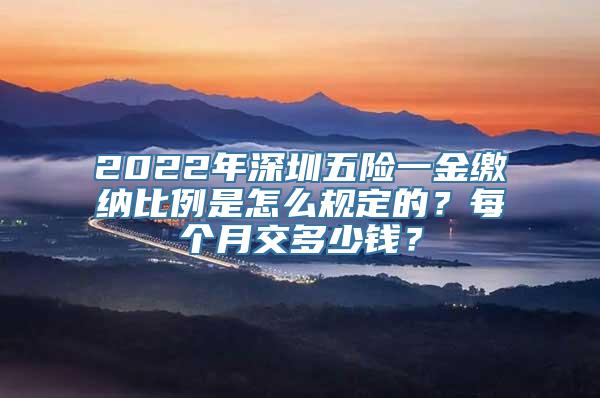 2022年深圳五险一金缴纳比例是怎么规定的？每个月交多少钱？